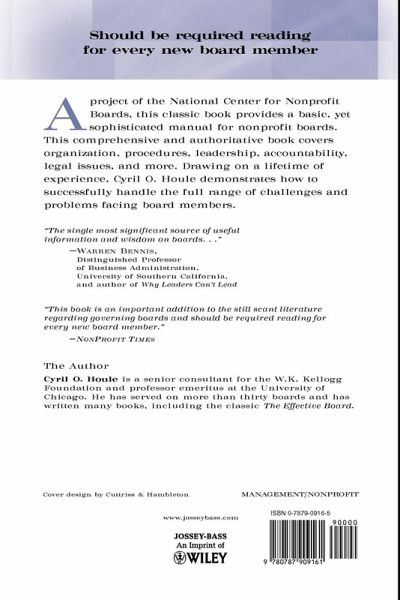 Should be required reading for every new board member

A project of the National Center for Nonprofit Boards, this classic book provides a basic, yet sophisticated manual for nonprofit boards. This comprehensive and authoritative book covers organization, procedures, leadership, accountability, legal issues, and more. Drawing on a lifetime of experience, Cyril O. Houle demonstrates how to successfully handle the full range of challenges and problems facing board members.

"The single most significant source of useful information and wisdom on boards. . ."
—WARREN BENNIS, Distinguished Professor of Business Administration, University of Southern California, and author of Why Leaders Can't Lead

"This book is an important addition to the still scant literature regarding governing boards and should be required reading for every new board member."
—NONPROFIT TIMES

The Author
Cyril O. Houle is a senior consultant for the W.K. Kellogg Foundation and professor emeritus at the University of Chicago. He has served on more than thirty boards and has written many books, including the classic The Effective Board.

Cover design by Cuttriss & Hambleton

MANAGEMENT/NONPROFIT

www.josseybass.com

JOSSEY-BASS
An Imprint of
WILEY

ISBN 0-7879-0916-5

90000

9 780787 909161